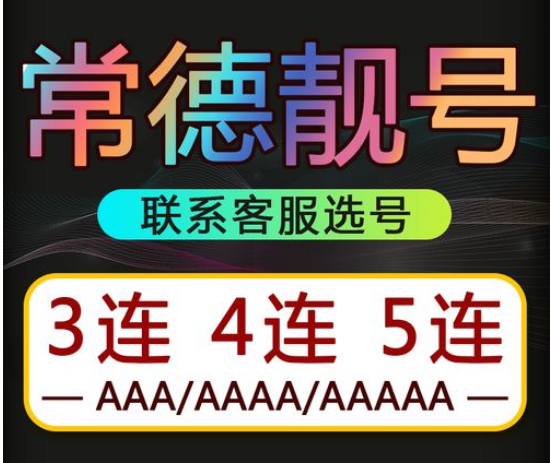 常德靓号

联系客服选号

3连 4连 5连

— AAA/AAAA/AAAAA —